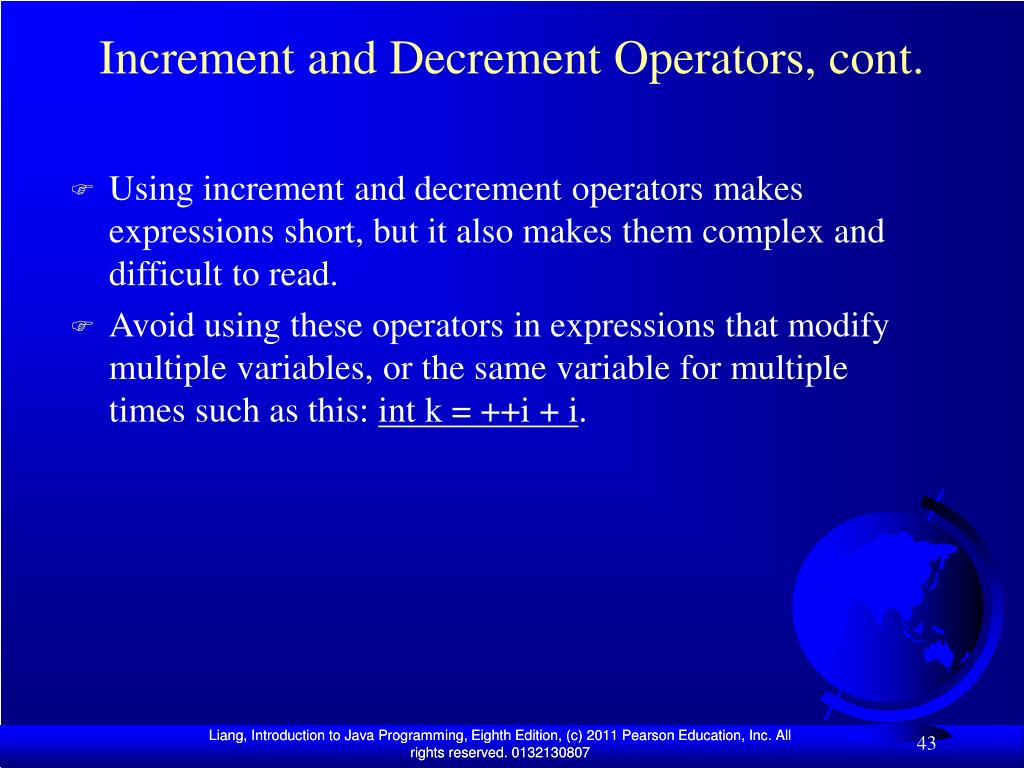 Increment and Decrement Operators, cont.

Using increment and decrement operators makes expressions short, but it also makes them complex and difficult to read.

Avoid using these operators in expressions that modify multiple variables, or the same variable for multiple times such as this: int k = ++i + i.

Liang, Introduction to Java Programming, Eighth Edition, (c) 2011 Pearson Education, Inc. All rights reserved. 0132130807

43